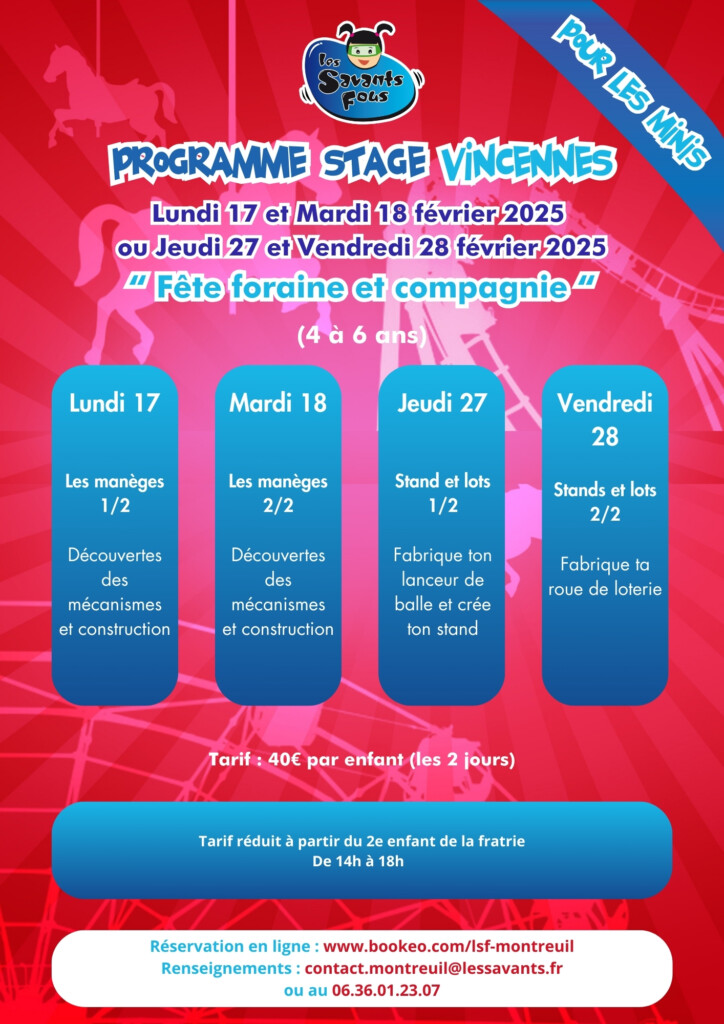 Les Savants Fous

POUR LES MINIS

PROGRAMME STAGE VINCENNES

Lundi 17 et Mardi 18 février 2025
ou Jeudi 27 et Vendredi 28 février 2025

" Fête foraine et compagnie "

(4 à 6 ans)

Lundi 17

Les manèges 1/2

Découvertes des mécanismes et construction

Mardi 18

Les manèges 2/2

Découvertes des mécanismes et construction

Jeudi 27

Stand et lots 1/2

Fabrique ton lanceur de balle et crée ton stand

Vendredi 28

Stands et lots 2/2

Fabrique ta roue de loterie

Tarif : 40€ par enfant (les 2 jours)

Tarif réduit à partir du 2e enfant de la fratrie
De 14h à 18h

Réservation en ligne : www.bookeo.com/lsf-montreuil
Renseignements : contact.montreuil@lessavants.fr
ou au 06.36.01.23.07